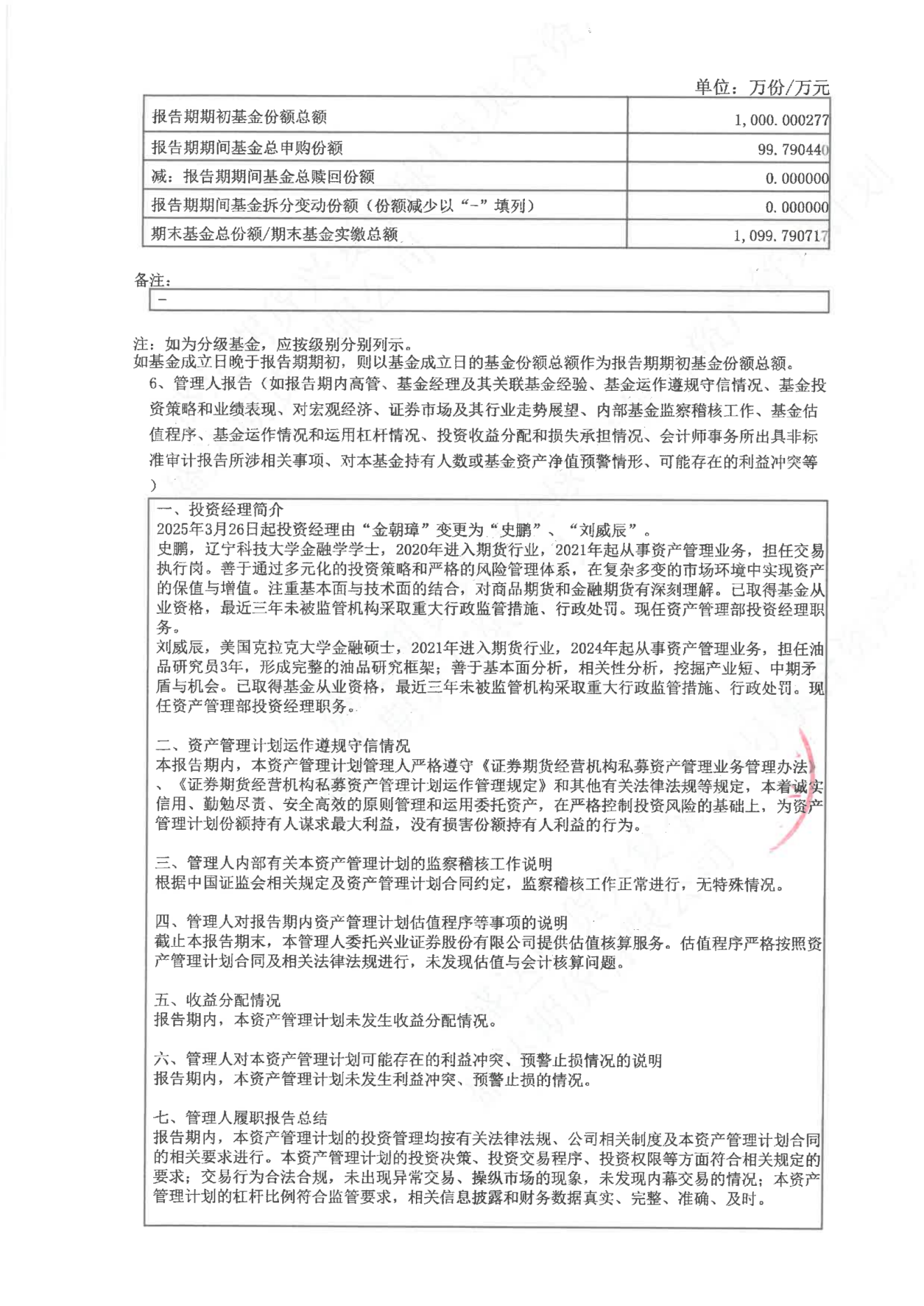 单位：万份/万元

| 报告期期初基金份额总额 | 1,000.000277 |
|---|---|
| 报告期期间基金总申购份额 | 99.790440 |
| 减：报告期期间基金总赎回份额 | 0.000000 |
| 报告期期间基金拆分变动份额（份额减少以“-”填列） | 0.000000 |
| 期末基金总份额/期末基金实缴总额 | 1,099.790717 |

备注：
-

注：如为分级基金，应按级别分别列示。
如基金成立日晚于报告期期初，则以基金成立日的基金份额总额作为报告期期初基金份额总额。
6、管理人报告（如报告期内高管、基金经理及其关联基金经验、基金运作遵规守信情况、基金投资策略和业绩表现、对宏观经济、证券市场及其行业走势展望、内部基金监察稽核工作、基金估值程序、基金运作情况和运用杠杆情况、投资收益分配和损失承担情况、会计师事务所出具非标准审计报告所涉相关事项、对本基金持有人数或基金资产净值预警情形、可能存在的利益冲突等）

一、投资经理简介
2025年3月26日起投资经理由“金朝璋”变更为“史鹏”、“刘威辰”。
史鹏，辽宁科技大学金融学学士，2020年进入期货行业，2021年起从事资产管理业务，担任交易执行岗。善于通过多元化的投资策略和严格的风险管理体系，在复杂多变的市场环境中实现资产的保值与增值。注重基本面与技术面的结合，对商品期货和金融期货有深刻理解。已取得基金从业资格，最近三年未被监管机构采取重大行政监管措施、行政处罚。现任资产管理部投资经理职务。
刘威辰，美国克拉克大学金融硕士，2021年进入期货行业，2024年起从事资产管理业务，担任油品研究员3年，形成完整的油品研究框架；善于基本面分析，相关性分析，挖掘产业短、中期矛盾与机会。已取得基金从业资格，最近三年未被监管机构采取重大行政监管措施、行政处罚。现任资产管理部投资经理职务。

二、资产管理计划运作遵规守信情况
本报告期内，本资产管理计划管理人严格遵守《证券期货经营机构私募资产管理业务管理办法》、《证券期货经营机构私募资产管理计划运作管理规定》和其他有关法律法规等规定，本着诚实信用、勤勉尽责、安全高效的原则管理和运用委托资产，在严格控制投资风险的基础上，为资产管理计划份额持有人谋求最大利益，没有损害份额持有人利益的行为。

三、管理人内部有关本资产管理计划的监察稽核工作说明
根据中国证监会相关规定及资产管理计划合同约定，监察稽核工作正常进行，无特殊情况。

四、管理人对报告期内资产管理计划估值程序等事项的说明
截止本报告期末，本管理人委托兴业证券股份有限公司提供估值核算服务。估值程序严格按照资产管理计划合同及相关法律法规进行，未发现估值与会计核算问题。

五、收益分配情况
报告期内，本资产管理计划未发生收益分配情况。

六、管理人对本资产管理计划可能存在的利益冲突、预警止损情况的说明
报告期内，本资产管理计划未发生利益冲突、预警止损的情况。

七、管理人履职报告总结
报告期内，本资产管理计划的投资管理均按有关法律法规、公司相关制度及本资产管理计划合同的相关要求进行。本资产管理计划的投资决策、投资交易程序、投资权限等方面符合相关规定的要求；交易行为合法合规，未出现异常交易、操纵市场的现象，未发现内幕交易的情况；本资产管理计划的杠杆比例符合监管要求，相关信息披露和财务数据真实、完整、准确、及时。